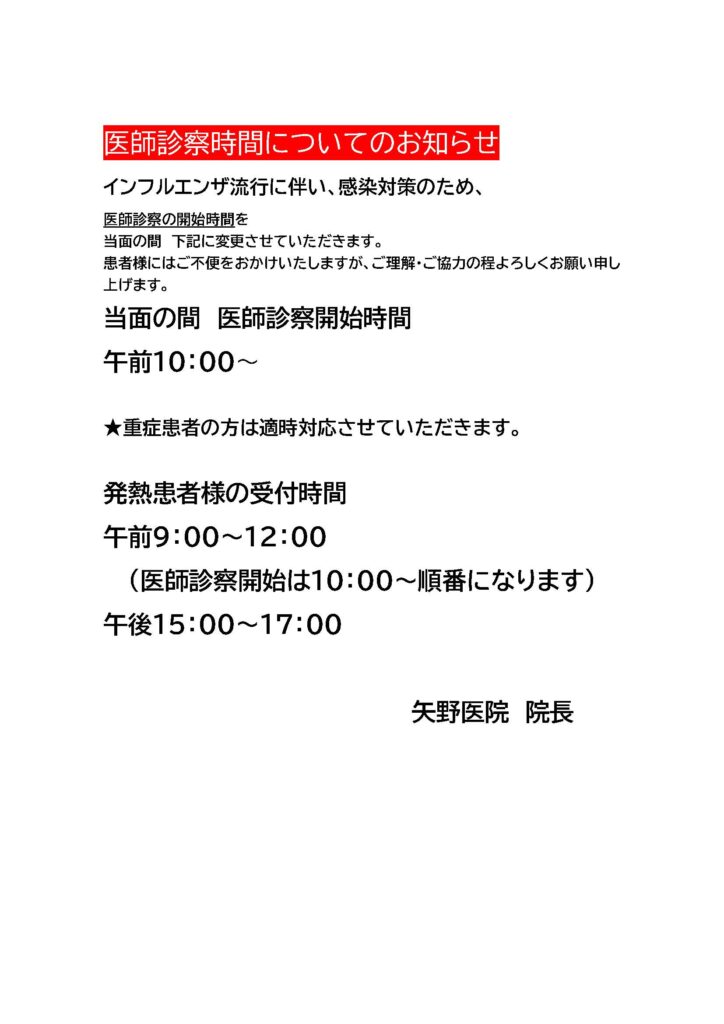 医師診察時間についてのお知らせ

インフルエンザ流行に伴い、感染対策のため、

医師診察の開始時間を
当面の間　下記に変更させていただきます。
患者様にはご不便をおかけいたしますが、ご理解・ご協力の程よろしくお願い申し上げます。

当面の間　医師診察開始時間

午前10：00～

★重症患者の方は適時対応させていただきます。

発熱患者様の受付時間

午前9：00～12：00

（医師診察開始は10：00～順番になります）

午後15：00～17：00

矢野医院　院長